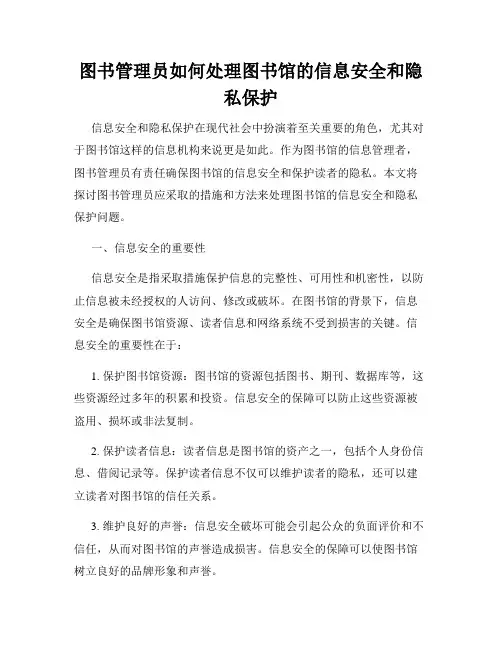 图书管理员如何处理图书馆的信息安全和隐私保护

信息安全和隐私保护在现代社会中扮演着至关重要的角色，尤其对于图书馆这样的信息机构来说更是如此。作为图书馆的信息管理者，图书管理员有责任确保图书馆的信息安全和保护读者的隐私。本文将探讨图书管理员应采取的措施和方法来处理图书馆的信息安全和隐私保护问题。

一、信息安全的重要性

信息安全是指采取措施保护信息的完整性、可用性和机密性，以防止信息被未经授权的人访问、修改或破坏。在图书馆的背景下，信息安全是确保图书馆资源、读者信息和网络系统不受到损害的关键。信息安全的重要性在于：

1. 保护图书馆资源：图书馆的资源包括图书、期刊、数据库等，这些资源经过多年的积累和投资。信息安全的保障可以防止这些资源被盗用、损坏或非法复制。

2. 保护读者信息：读者信息是图书馆的资产之一，包括个人身份信息、借阅记录等。保护读者信息不仅可以维护读者的隐私，还可以建立读者对图书馆的信任关系。

3. 维护良好的声誉：信息安全破坏可能会引起公众的负面评价和不信任，从而对图书馆的声誉造成损害。信息安全的保障可以使图书馆树立良好的品牌形象和声誉。